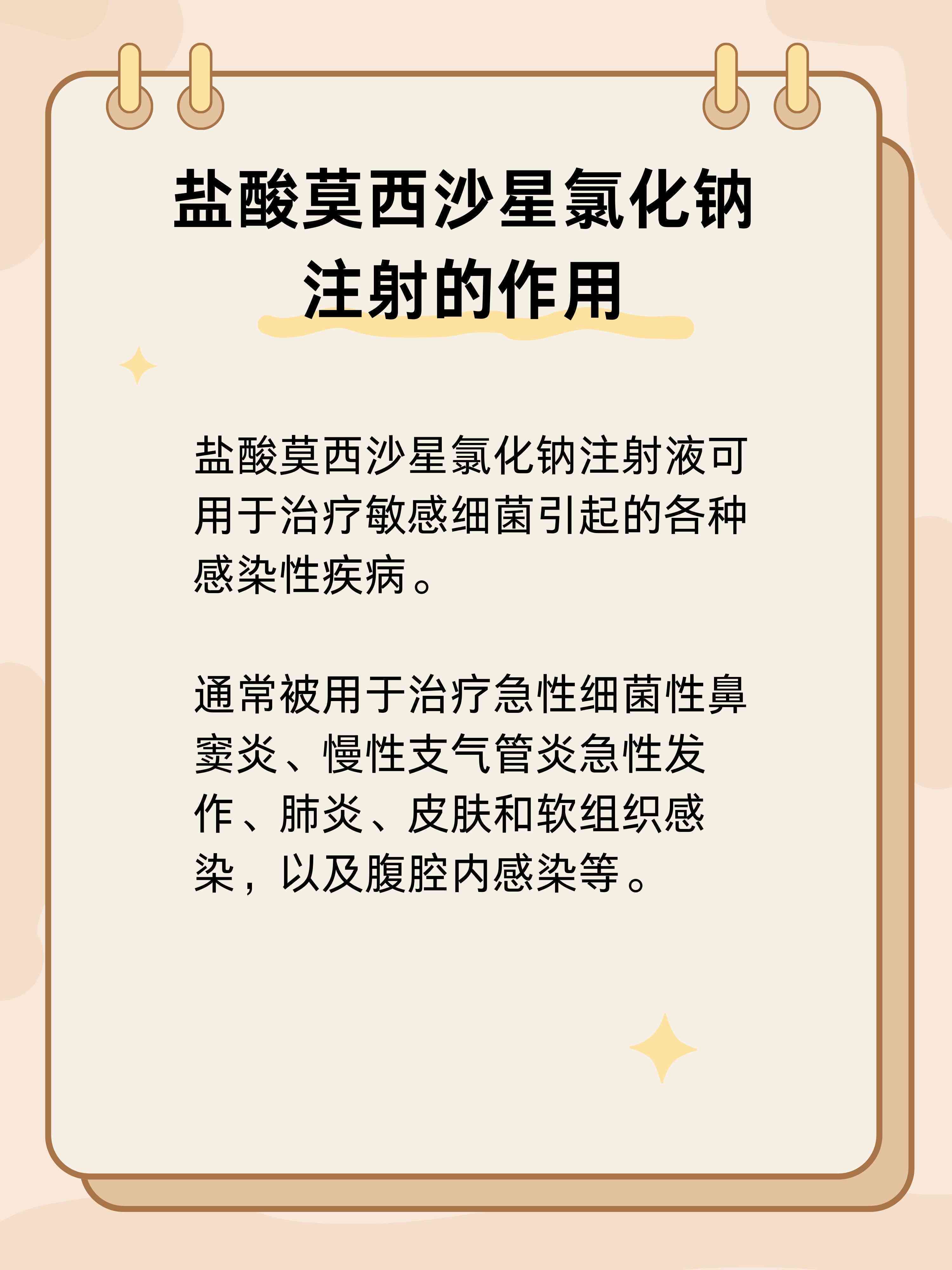 盐酸莫西沙星氯化钠注射的作用

盐酸莫西沙星氯化钠注射液可用于治疗敏感细菌引起的各种感染性疾病。

通常被用于治疗急性细菌性鼻窦炎、慢性支气管炎急性发作、肺炎、皮肤和软组织感染，以及腹腔内感染等。